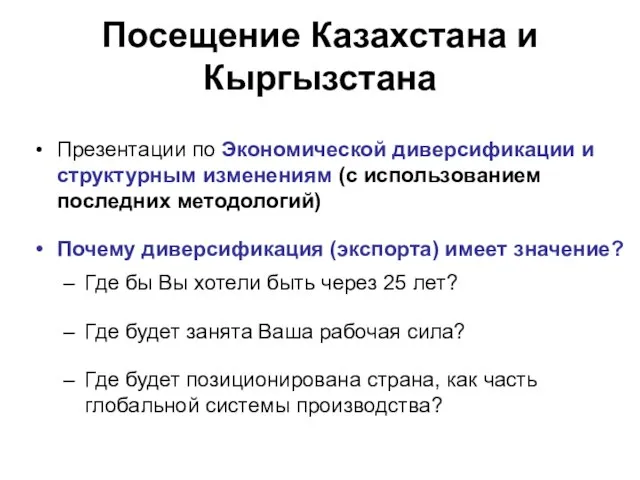 Посещение Казахстана и Кыргызстана

• Презентации по Экономической диверсификации и структурным изменениям (с использованием последних методологий)

• Почему диверсификация (экспорта) имеет значение?

– Где бы Вы хотели быть через 25 лет?

– Где будет занята Ваша рабочая сила?

– Где будет позиционирована страна, как часть глобальной системы производства?